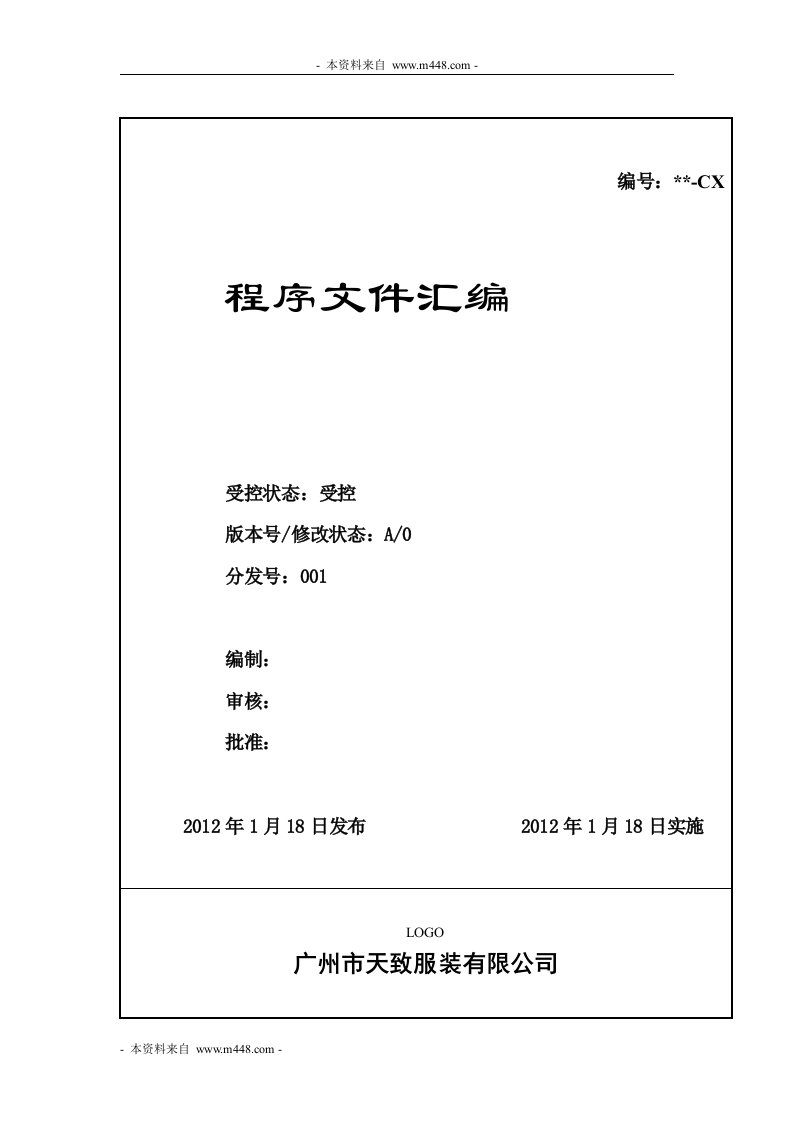 - 本资料来自 www.m448.com -

编号：**-CX

程序文件汇编

受控状态：受控

版本号/修改状态：A/0

分发号：001

编制：

审核：

批准：

2012 年 1 月 18 日发布

2012 年 1 月 18 日实施

LOGO

广州市天致服装有限公司

- 本资料来自 www.m448.com -